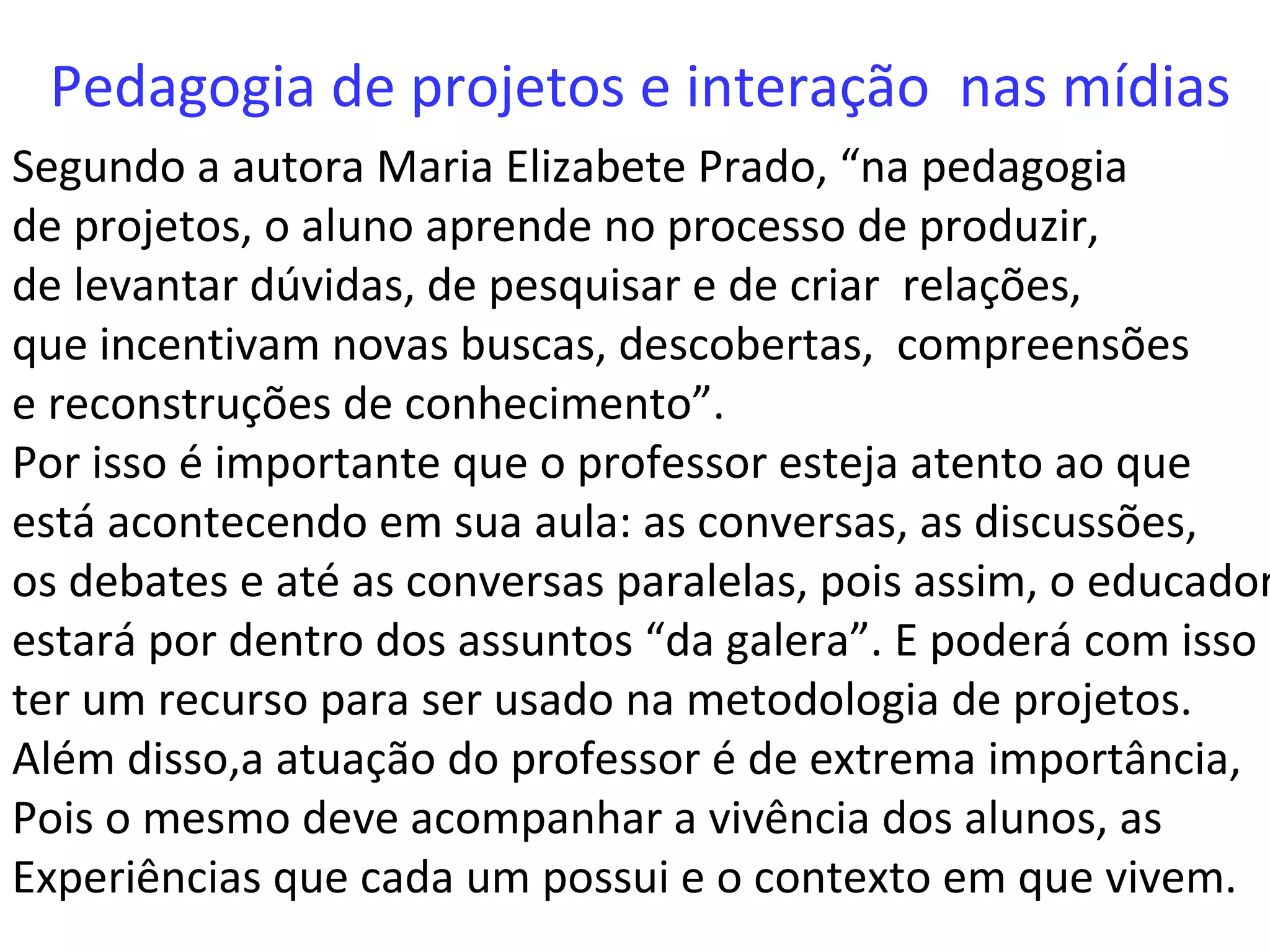 Pedagogia de projetos e interação nas mídias

Segundo a autora Maria Elizabete Prado, "na pedagogia de projetos, o aluno aprende no processo de produzir, de levantar dúvidas, de pesquisar e de criar relações, que incentivam novas buscas, descobertas, compreensões e reconstruções de conhecimento". Por isso é importante que o professor esteja atento ao que está acontecendo em sua aula: as conversas, as discussões, os debates e até as conversas paralelas, pois assim, o educador estará por dentro dos assuntos "da galera". E poderá com isso ter um recurso para ser usado na metodologia de projetos. Além disso,a atuação do professor é de extrema importância, Pois o mesmo deve acompanhar a vivência dos alunos, as Experiências que cada um possui e o contexto em que vivem.